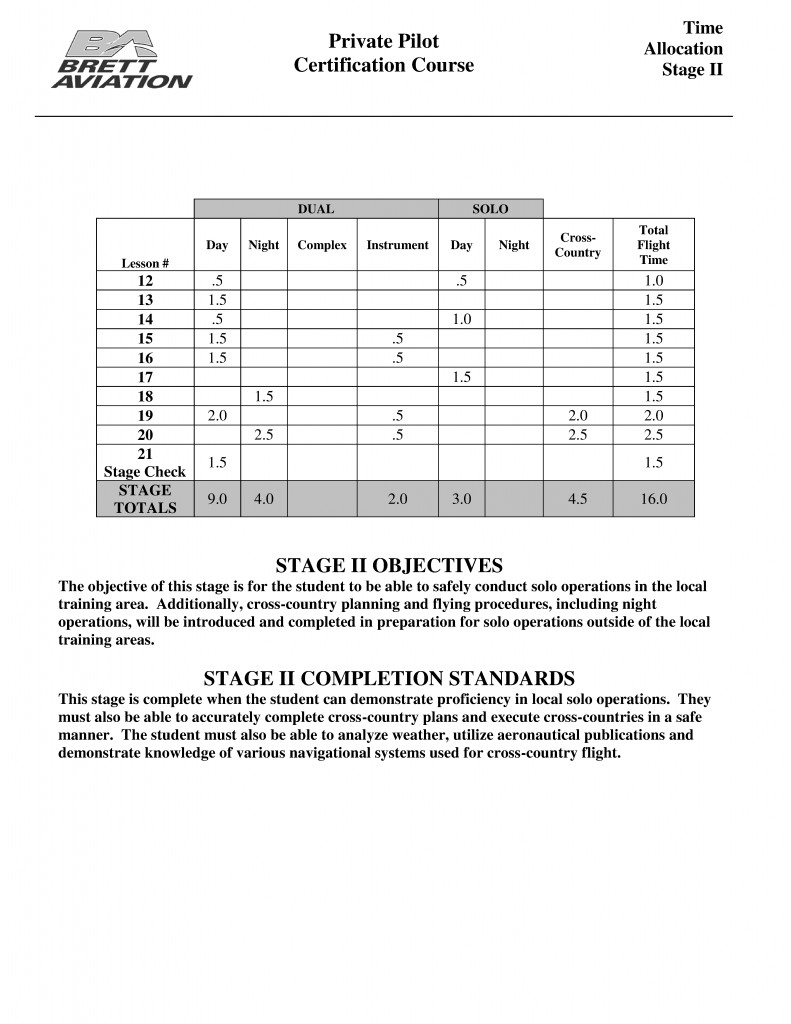 BA
BRETT
AVIATION

Private Pilot
Certification Course

Time
Allocation
Stage II

| | DUAL | | | | SOLO | | | |
|---|---|---|---|---|---|---|---|---|
| Lesson # | Day | Night | Complex | Instrument | Day | Night | Cross-Country | Total Flight Time |
| 12 | .5 | | | | .5 | | | 1.0 |
| 13 | 1.5 | | | | | | | 1.5 |
| 14 | .5 | | | | 1.0 | | | 1.5 |
| 15 | 1.5 | | | .5 | | | | 1.5 |
| 16 | 1.5 | | | .5 | | | | 1.5 |
| 17 | | | | | 1.5 | | | 1.5 |
| 18 | | 1.5 | | | | | | 1.5 |
| 19 | 2.0 | | | .5 | | | 2.0 | 2.0 |
| 20 | | 2.5 | | .5 | | | 2.5 | 2.5 |
| 21 Stage Check | 1.5 | | | | | | | 1.5 |
| STAGE TOTALS | 9.0 | 4.0 | | 2.0 | 3.0 | | 4.5 | 16.0 |

STAGE II OBJECTIVES
The objective of this stage is for the student to be able to safely conduct solo operations in the local training area. Additionally, cross-country planning and flying procedures, including night operations, will be introduced and completed in preparation for solo operations outside of the local training areas.

STAGE II COMPLETION STANDARDS
This stage is complete when the student can demonstrate proficiency in local solo operations. They must also be able to accurately complete cross-country plans and execute cross-countries in a safe manner. The student must also be able to analyze weather, utilize aeronautical publications and demonstrate knowledge of various navigational systems used for cross-country flight.